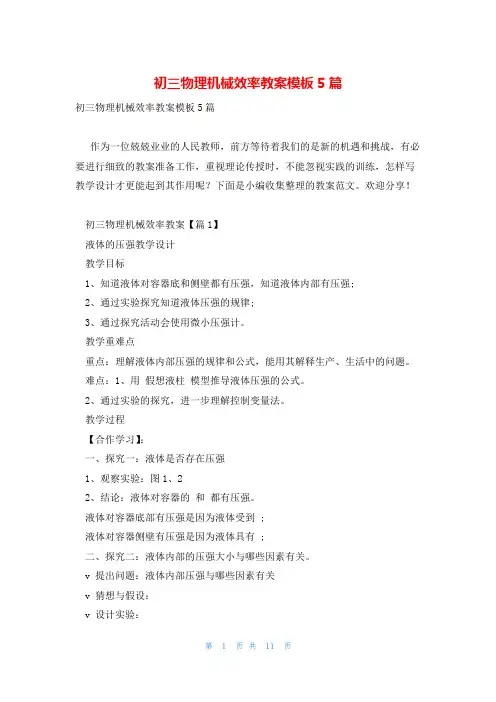 初三物理机械效率教案模板5篇

初三物理机械效率教案模板5篇

作为一位兢兢业业的人民教师，前方等待着我们的是新的机遇和挑战，有必要进行细致的教案准备工作，重视理论传授时，不能忽视实践的训练，怎样写教学设计才更能起到其作用呢？下面是小编收集整理的教案范文。欢迎分享！

初三物理机械效率教案【篇1】

液体的压强教学设计

教学目标

1、知道液体对容器底和侧壁都有压强，知道液体内部有压强；

2、通过实验探究知道液体压强的规律；

3、通过探究活动会使用微小压强计。

教学重难点

重点：理解液体内部压强的规律和公式，能用其解释生产、生活中的问题。

难点：1、用 假想液柱 模型推导液体压强的公式。

2、通过实验的探究，进一步理解控制变量法。

教学过程

【合作学习】：

一、探究一：液体是否存在压强

1、观察实验：图1、2

2、结论：液体对容器的 和 都有压强。

液体对容器底部有压强是因为液体受到 ；

液体对容器侧壁有压强是因为液体具有 ；

二、探究二：液体内部的压强大小与哪些因素有关。

v 提出问题：液体内部压强与哪些因素有关

v 猜想与假设：

v 设计实验：

第 1 页 共 11 页